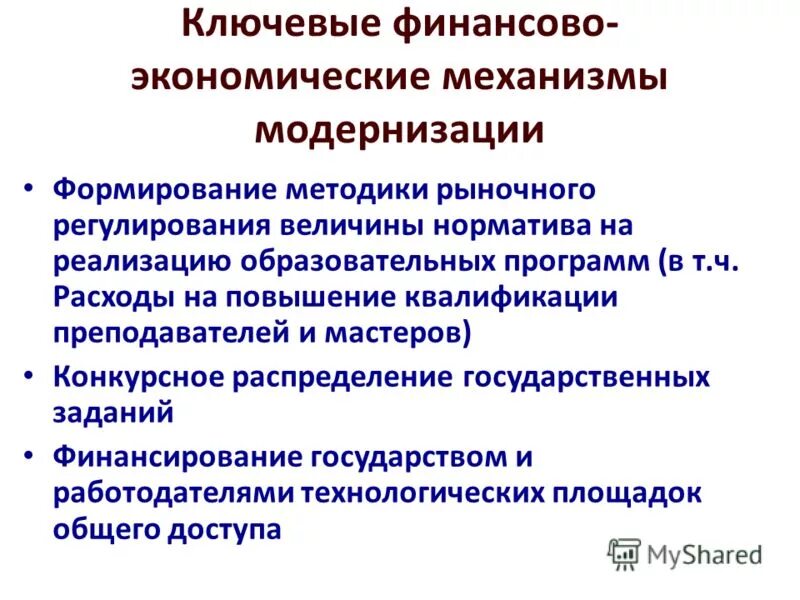 Ключевые финансово-экономические механизмы модернизации

• Формирование методики рыночного регулирования величины норматива на реализацию образовательных программ (в т.ч. Расходы на повышение квалификации преподавателей и мастеров)
• Конкурсное распределение государственных заданий
• Финансирование государством и работодателями технологических площадок общего доступа

MyShared